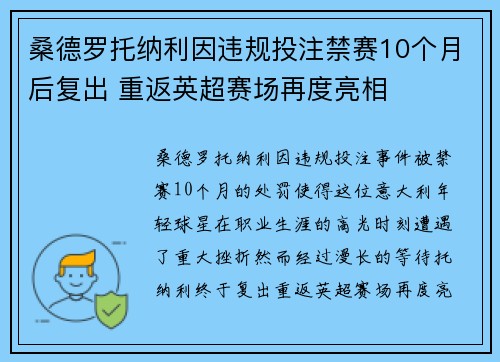 桑德罗托纳利因违规投注禁赛10个月后复出 重返英超赛场再度亮相

桑德罗托纳利因违规投注事件被禁赛10个月的处罚使得这位意大利年轻球星在职业生涯的高光时刻遭遇了重大挫折然而经过漫长的等待托纳利终于复出重返英超赛场再度亮